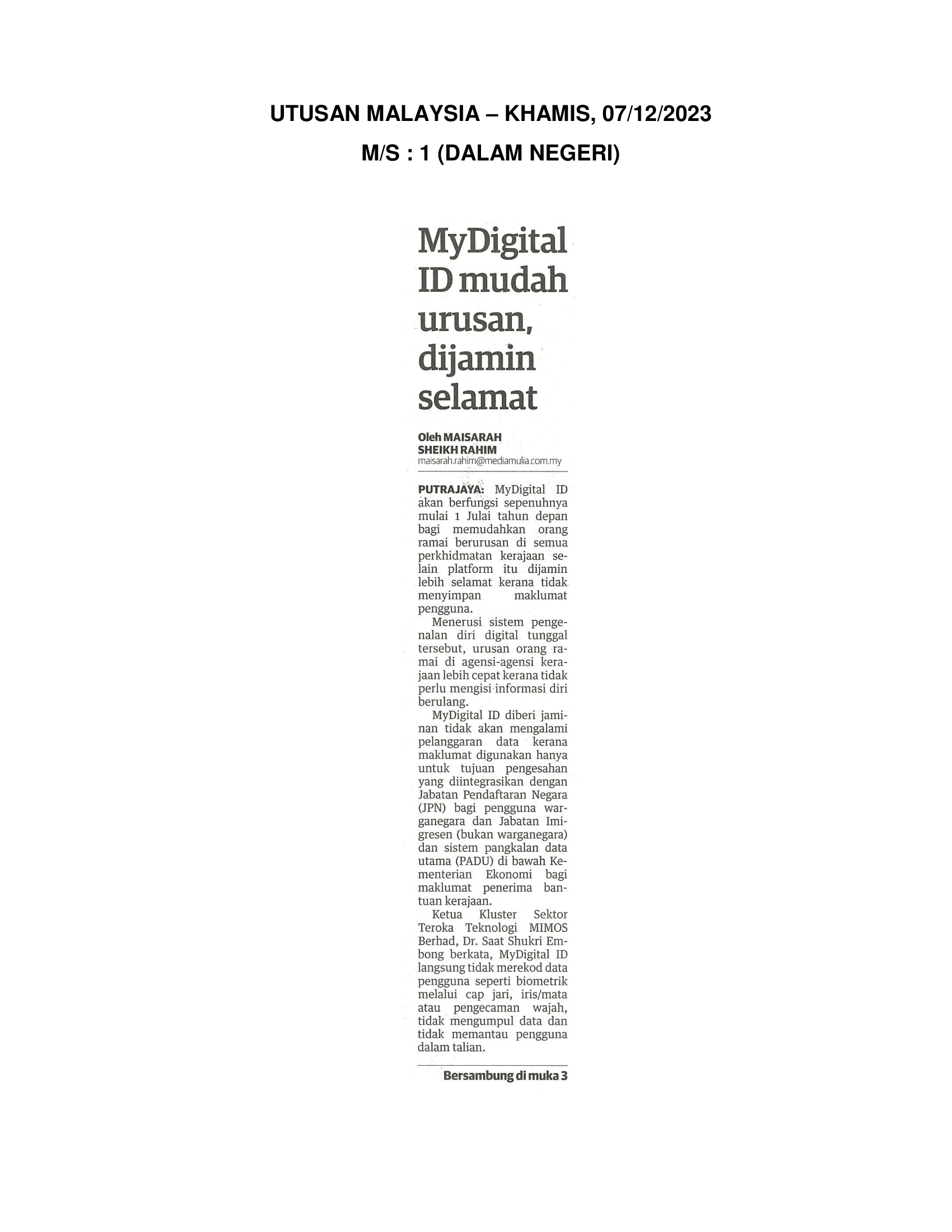 UTUSAN MALAYSIA – KHAMIS, 07/12/2023

M/S : 1 (DALAM NEGERI)

MyDigital ID mudah urusan, dijamin selamat

Oleh MAISARAH SHEIKH RAHIM
maisarah.rahim@mediamulia.com.my

PUTRAJAYA: MyDigital ID akan berfungsi sepenuhnya mulai 1 Julai tahun depan bagi memudahkan orang ramai berurusan di semua perkhidmatan kerajaan selain platform itu dijamin lebih selamat kerana tidak menyimpan maklumat pengguna.

Menerusi sistem pengenalan diri digital tunggal tersebut, urusan orang ramai di agensi-agensi kerajaan lebih cepat kerana tidak perlu mengisi informasi diri berulang.

MyDigital ID diberi jaminan tidak akan mengalami pelanggaran data kerana maklumat digunakan hanya untuk tujuan pengesahan yang diintegrasikan dengan Jabatan Pendaftaran Negara (JPN) bagi pengguna warganegara dan Jabatan Imigresen (bukan warganegara) dan sistem pangkalan data utama (PADU) di bawah Kementerian Ekonomi bagi maklumat penerima bantuan kerajaan.

Ketua Kluster Sektor Teroka Teknologi MIMOS Berhad, Dr. Saat Shukri Embong berkata, MyDigital ID langsung tidak merekod data pengguna seperti biometrik melalui cap jari, iris/mata atau pengecaman wajah, tidak mengumpul data dan tidak memantau pengguna dalam talian.

Bersambung di muka 3